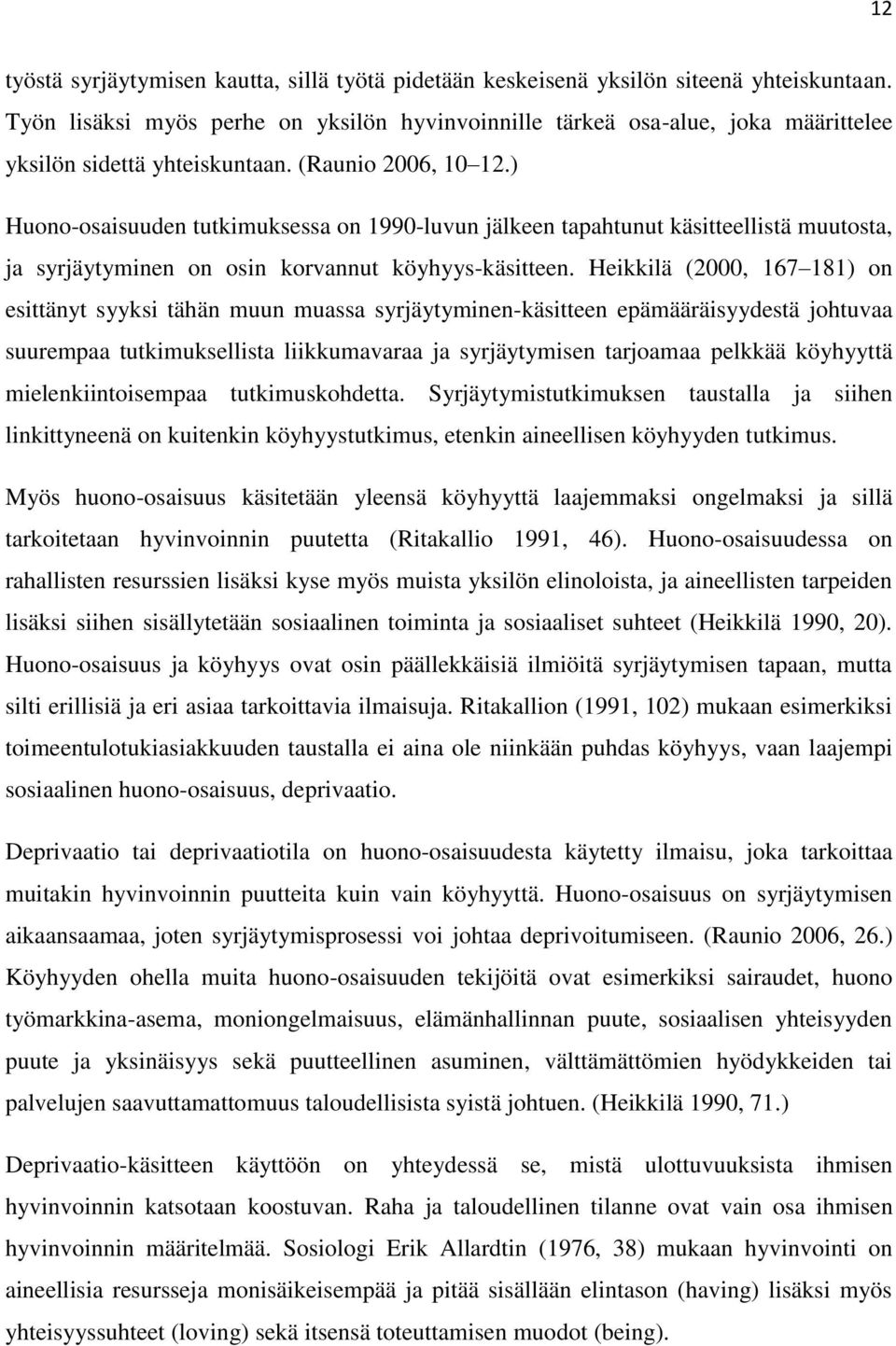 12

työstä syrjäytymisen kautta, sillä työtä pidetään keskeisenä yksilön siteenä yhteiskuntaan. Työn lisäksi myös perhe on yksilön hyvinvoinnille tärkeä osa-alue, joka määrittelee yksilön sidettä yhteiskuntaan. (Raunio 2006, 10 12.)

Huono-osaisuuden tutkimuksessa on 1990-luvun jälkeen tapahtunut käsitteellistä muutosta, ja syrjäytyminen on osin korvannut köyhyys-käsitteen. Heikkilä (2000, 167 181) on esittänyt syyksi tähän muun muassa syrjäytyminen-käsitteen epämääräisyydestä johtuvaa suurempaa tutkimuksellista liikkumavaraa ja syrjäytymisen tarjoamaa pelkkää köyhyyttä mielenkiintoisempaa tutkimuskohdetta. Syrjäytymistutkimuksen taustalla ja siihen linkittyneenä on kuitenkin köyhyystutkimus, etenkin aineellisen köyhyyden tutkimus.

Myös huono-osaisuus käsitetään yleensä köyhyyttä laajemmaksi ongelmaksi ja sillä tarkoitetaan hyvinvoinnin puutetta (Ritakallio 1991, 46). Huono-osaisuudessa on rahallisten resurssien lisäksi kyse myös muista yksilön elinoloista, ja aineellisten tarpeiden lisäksi siihen sisällytetään sosiaalinen toiminta ja sosiaaliset suhteet (Heikkilä 1990, 20). Huono-osaisuus ja köyhyys ovat osin päällekkäisiä ilmiöitä syrjäytymisen tapaan, mutta silti erillisiä ja eri asiaa tarkoittavia ilmaisuja. Ritakallion (1991, 102) mukaan esimerkiksi toimeentulotukiasiakkuuden taustalla ei aina ole niinkään puhdas köyhyys, vaan laajempi sosiaalinen huono-osaisuus, deprivaatio.

Deprivaatio tai deprivaatiotila on huono-osaisuudesta käytetty ilmaisu, joka tarkoittaa muitakin hyvinvoinnin puutteita kuin vain köyhyyttä. Huono-osaisuus on syrjäytymisen aikaansaamaa, joten syrjäytymisprosessi voi johtaa deprivoitumiseen. (Raunio 2006, 26.) Köyhyyden ohella muita huono-osaisuuden tekijöitä ovat esimerkiksi sairaudet, huono työmarkkina-asema, moniongelmaisuus, elämänhallinnan puute, sosiaalisen yhteisyyden puute ja yksinäisyys sekä puutteellinen asuminen, välttämättömien hyödykkeiden tai palvelujen saavuttamattomuus taloudellisista syistä johtuen. (Heikkilä 1990, 71.)

Deprivaatio-käsitteen käyttöön on yhteydessä se, mistä ulottuvuuksista ihmisen hyvinvoinnin katsotaan koostuvan. Raha ja taloudellinen tilanne ovat vain osa ihmisen hyvinvoinnin määritelmää. Sosiologi Erik Allardtin (1976, 38) mukaan hyvinvointi on aineellisia resursseja monisäikeisempää ja pitää sisällään elintason (having) lisäksi myös yhteisyyssuhteet (loving) sekä itsensä toteuttamisen muodot (being).